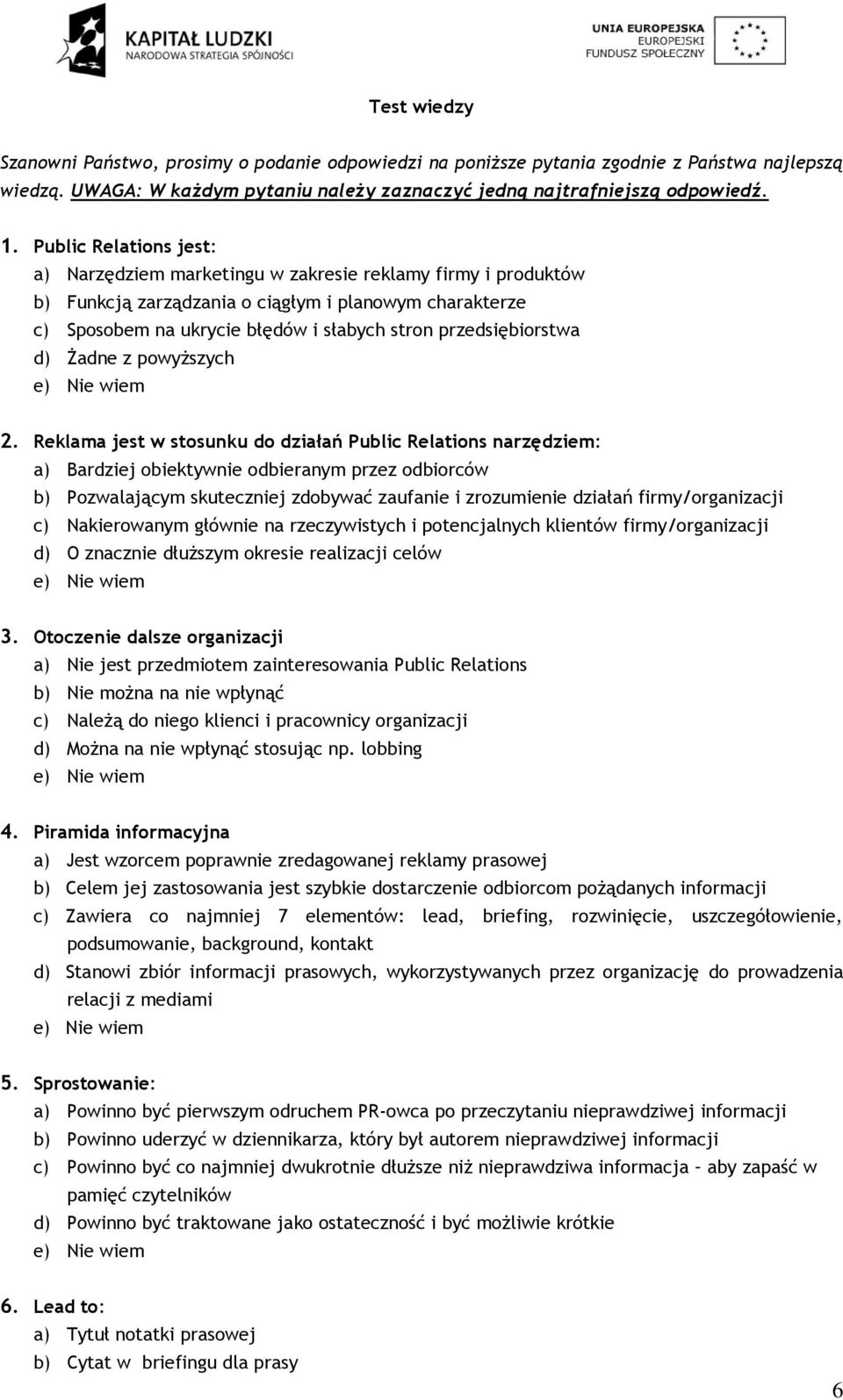 KAPITAŁ LUDZKI
NARODOWA STRATEGIA SPÓJNOŚCI

UNIA EUROPEJSKA
EUROPEJSKI
FUNDUSZ SPOŁECZNY

Test wiedzy

Szanowni Państwo, prosimy o podanie odpowiedzi na poniższe pytania zgodnie z Państwa najlepszą wiedzą. UWAGA: W każdym pytaniu należy zaznaczyć jedną najtrafniejszą odpowiedź.

1. Public Relations jest:
a) Narzędziem marketingu w zakresie reklamy firmy i produktów
b) Funkcją zarządzania o ciągłym i planowym charakterze
c) Sposobem na ukrycie błędów i słabych stron przedsiębiorstwa
d) Żadne z powyższych
e) Nie wiem

2. Reklama jest w stosunku do działań Public Relations narzędziem:
a) Bardziej obiektywnie odbieranym przez odbiorców
b) Pozwalającym skuteczniej zdobywać zaufanie i zrozumienie działań firmy/organizacji
c) Nakierowanym głównie na rzeczywistych i potencjalnych klientów firmy/organizacji
d) O znacznie dłuższym okresie realizacji celów
e) Nie wiem

3. Otoczenie dalsze organizacji
a) Nie jest przedmiotem zainteresowania Public Relations
b) Nie można na nie wpłynąć
c) Należą do niego klienci i pracownicy organizacji
d) Można na nie wpłynąć stosując np. lobbing
e) Nie wiem

4. Piramida informacyjna
a) Jest wzorcem poprawnie zredagowanej reklamy prasowej
b) Celem jej zastosowania jest szybkie dostarczenie odbiorcom pożądanych informacji
c) Zawiera co najmniej 7 elementów: lead, briefing, rozwinięcie, uszczegółowienie, podsumowanie, background, kontakt
d) Stanowi zbiór informacji prasowych, wykorzystywanych przez organizację do prowadzenia relacji z mediami
e) Nie wiem

5. Sprostowanie:
a) Powinno być pierwszym odruchem PR-owca po przeczytaniu nieprawdziwej informacji
b) Powinno uderzyć w dziennikarza, który był autorem nieprawdziwej informacji
c) Powinno być co najmniej dwukrotnie dłuższe niż nieprawdziwa informacja – aby zapaść w pamięć czytelników
d) Powinno być traktowane jako ostateczność i być możliwie krótkie
e) Nie wiem

6. Lead to:
a) Tytuł notatki prasowej
b) Cytat w briefingu dla prasy

6